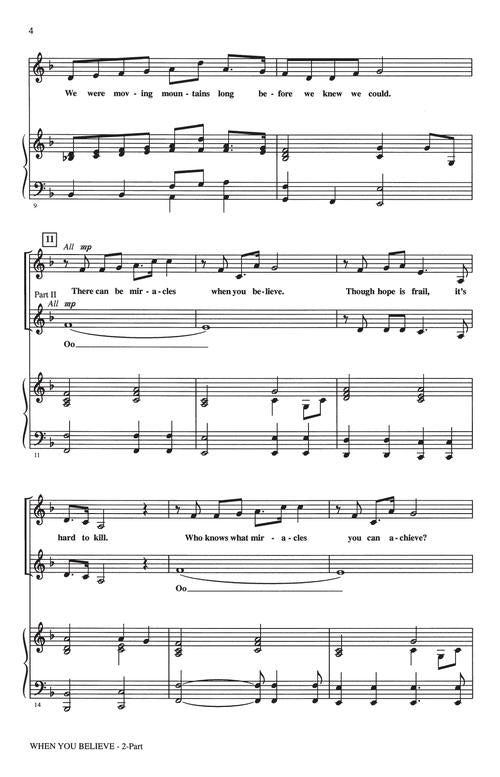 4

We were mov - ing moun - tains long be - fore we knew we could.

9

11

All mp

Part II There can be mir - a - cles when you be - lieve. Though hope is frail, it's

All mp

Oo

11

hard to kill. Who knows what mir - a - cles you can a - chieve?

Oo

14

WHEN YOU BELIEVE - 2-Part